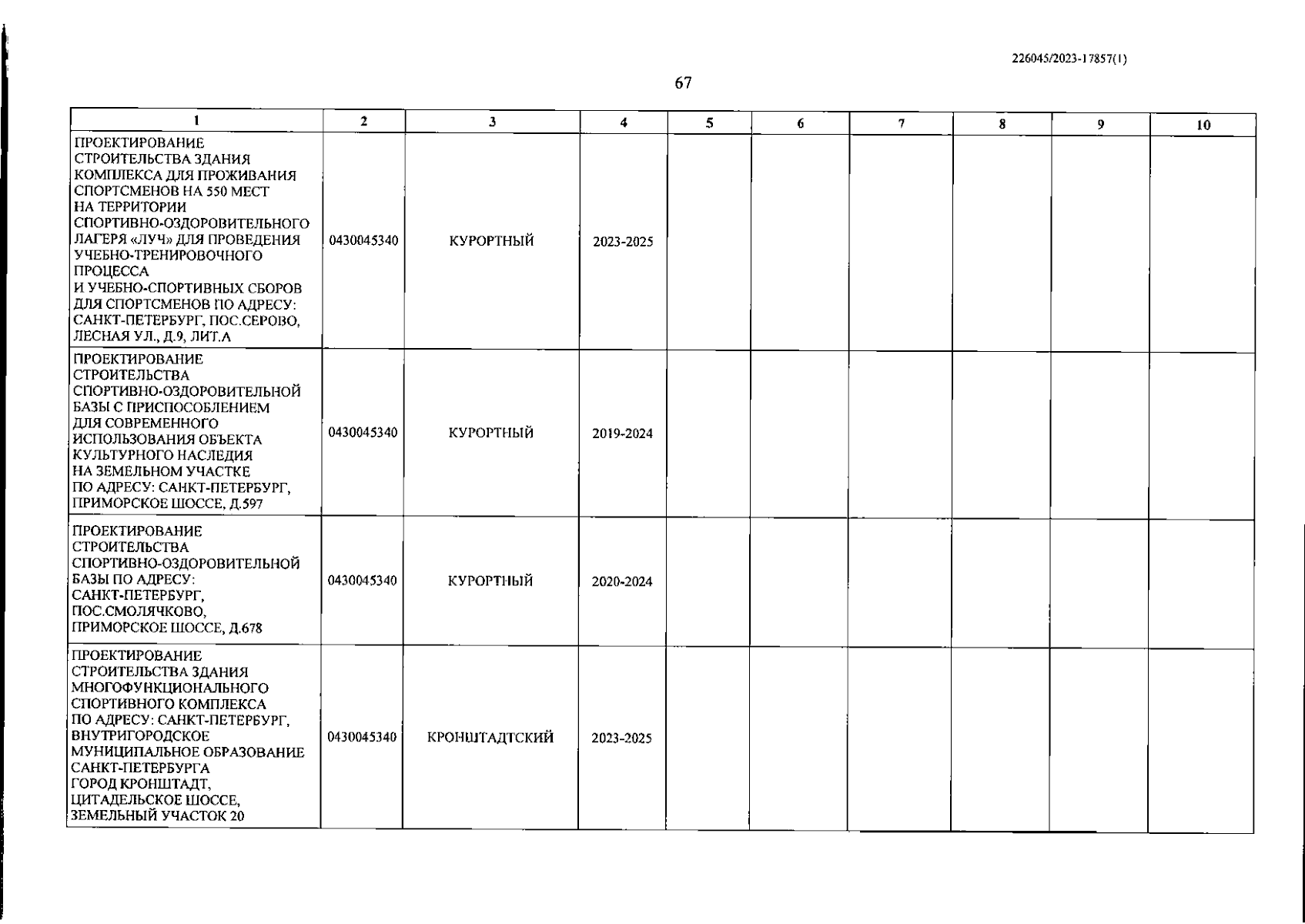 226045/2023-17857(1)

67

| 1 | 2 | 3 | 4 | 5 | 6 | 7 | 8 | 9 | 10 |
|---|---|---|---|---|---|---|---|---|---|
| ПРОЕКТИРОВАНИЕ СТРОИТЕЛЬСТВА ЗДАНИЯ КОМПЛЕКСА ДЛЯ ПРОЖИВАНИЯ СПОРТСМЕНОВ НА 550 МЕСТ НА ТЕРРИТОРИИ СПОРТИВНО-ОЗДОРОВИТЕЛЬНОГО ЛАГЕРЯ «ЛУЧ» ДЛЯ ПРОВЕДЕНИЯ УЧЕБНО-ТРЕНИРОВОЧНОГО ПРОЦЕССА И УЧЕБНО-СПОРТИВНЫХ СБОРОВ ДЛЯ СПОРТСМЕНОВ ПО АДРЕСУ: САНКТ-ПЕТЕРБУРГ, ПОС.СЕРОВО, ЛЕСНАЯ УЛ., Д.9, ЛИТ.А | 0430045340 | КУРОРТНЫЙ | 2023-2025 | | | | | | |
| ПРОЕКТИРОВАНИЕ СТРОИТЕЛЬСТВА СПОРТИВНО-ОЗДОРОВИТЕЛЬНОЙ БАЗЫ С ПРИСПОСОБЛЕНИЕМ ДЛЯ СОВРЕМЕННОГО ИСПОЛЬЗОВАНИЯ ОБЪЕКТА КУЛЬТУРНОГО НАСЛЕДИЯ НА ЗЕМЕЛЬНОМ УЧАСТКЕ ПО АДРЕСУ: САНКТ-ПЕТЕРБУРГ, ПРИМОРСКОЕ ШОССЕ, Д.597 | 0430045340 | КУРОРТНЫЙ | 2019-2024 | | | | | | |
| ПРОЕКТИРОВАНИЕ СТРОИТЕЛЬСТВА СПОРТИВНО-ОЗДОРОВИТЕЛЬНОЙ БАЗЫ ПО АДРЕСУ: САНКТ-ПЕТЕРБУРГ, ПОС.СМОЛЯЧКОВО, ПРИМОРСКОЕ ШОССЕ, Д.678 | 0430045340 | КУРОРТНЫЙ | 2020-2024 | | | | | | |
| ПРОЕКТИРОВАНИЕ СТРОИТЕЛЬСТВА ЗДАНИЯ МНОГОФУНКЦИОНАЛЬНОГО СПОРТИВНОГО КОМПЛЕКСА ПО АДРЕСУ: САНКТ-ПЕТЕРБУРГ, ВНУТРИГОРОДСКОЕ МУНИЦИПАЛЬНОЕ ОБРАЗОВАНИЕ САНКТ-ПЕТЕРБУРГА ГОРОД КРОНШТАДТ, ЦИТАДЕЛЬСКОЕ ШОССЕ, ЗЕМЕЛЬНЫЙ УЧАСТОК 20 | 0430045340 | КРОНШТАДТСКИЙ | 2023-2025 | | | | | | |